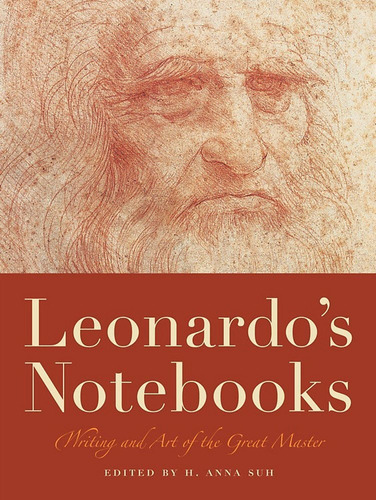 Leonardo's Notebooks

Writing and Art of the Great Master

EDITED BY H. ANNA SUH